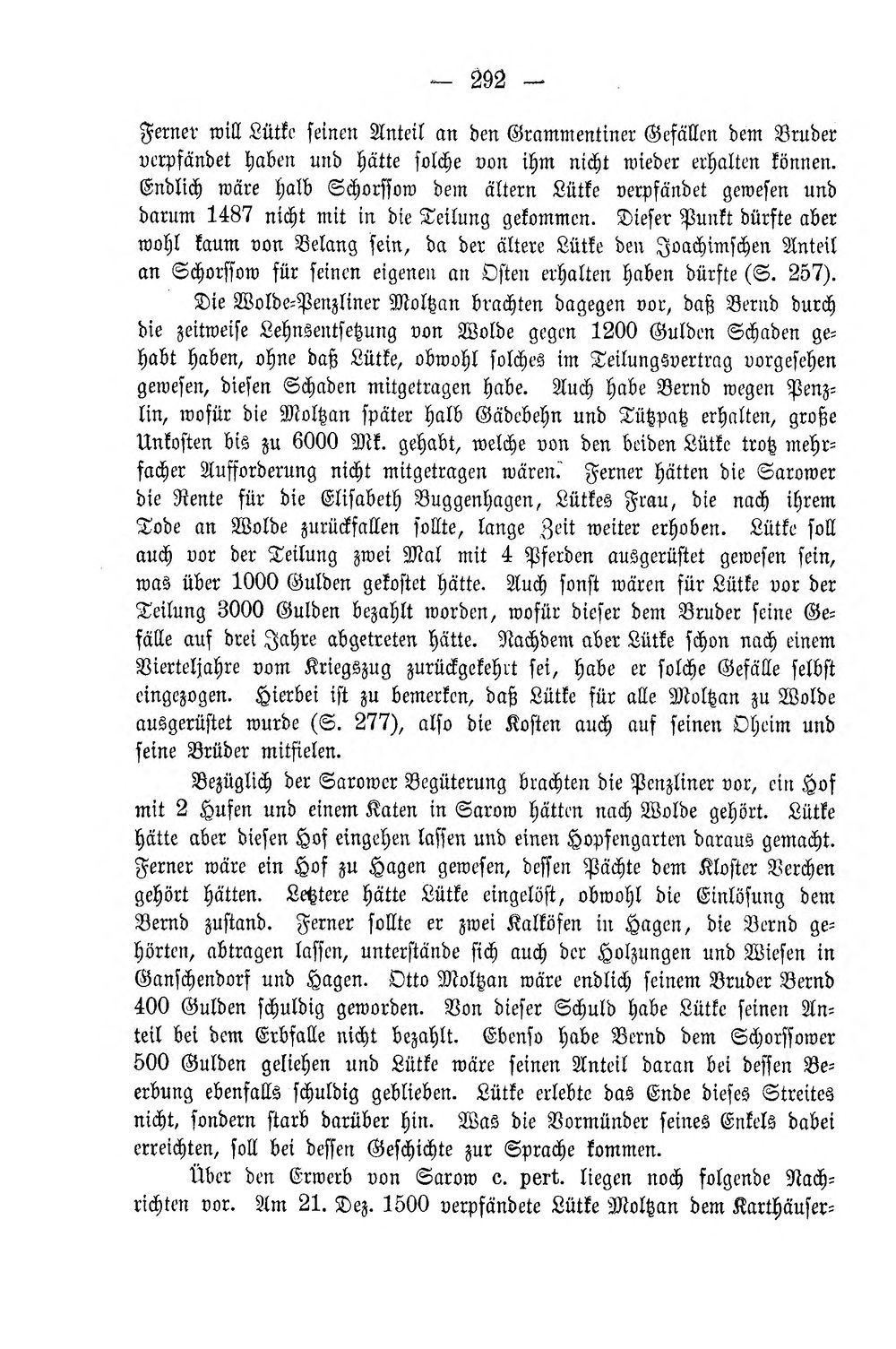 — 292 —

Ferner will Lütke seinen Anteil an den Grammentiner Gefällen dem Bruder verpfändet haben und hätte solche von ihm nicht wieder erhalten können. Endlich wäre halb Schorssow dem ältern Lütke verpfändet gewesen und darum 1487 nicht mit in die Teilung gekommen. Dieser Punkt dürfte aber wohl kaum von Belang sein, da der ältere Lütke den Joachimschen Anteil an Schorssow für seinen eigenen an Osten erhalten haben dürfte (S. 257).

Die Wolde-Penzliner Moltzan brachten dagegen vor, daß Bernd durch die zeitweise Lehnsentsetzung von Wolde gegen 1200 Gulden Schaden gehabt haben, ohne daß Lütke, obwohl solches im Teilungsvertrag vorgesehen gewesen, diesen Schaden mitgetragen habe. Auch habe Bernd wegen Penzlin, wofür die Moltzan später halb Gädebehn und Tützpatz erhalten, große Unkosten bis zu 6000 Mk. gehabt, welche von den beiden Lütke trotz mehrfacher Aufforderung nicht mitgetragen wären. Ferner hätten die Sarower die Rente für die Elisabeth Buggenhagen, Lütkes Frau, die nach ihrem Tode an Wolde zurückfallen sollte, lange Zeit weiter erhoben. Lütke soll auch vor der Teilung zwei Mal mit 4 Pferden ausgerüstet gewesen sein, was über 1000 Gulden gekostet hätte. Auch sonst wären für Lütke vor der Teilung 3000 Gulden bezahlt worden, wofür dieser dem Bruder seine Gefälle auf drei Jahre abgetreten hätte. Nachdem aber Lütke schon nach einem Vierteljahre vom Kriegszug zurückgekehrt sei, habe er solche Gefälle selbst eingezogen. Hierbei ist zu bemerken, daß Lütke für alle Moltzan zu Wolde ausgerüstet wurde (S. 277), also die Kosten auch auf seinen Oheim und seine Brüder mitfielen.

Bezüglich der Sarower Begüterung brachten die Penzliner vor, ein Hof mit 2 Hufen und einem Katen in Sarow hätten nach Wolde gehört. Lütke hätte aber diesen Hof eingehen lassen und einen Hopfengarten daraus gemacht. Ferner wäre ein Hof zu Hagen gewesen, dessen Pächte dem Kloster Verchen gehört hätten. Letztere hätte Lütke eingelöst, obwohl die Einlösung dem Bernd zustand. Ferner sollte er zwei Kalköfen in Hagen, die Bernd gehörten, abtragen lassen, unterstände sich auch der Holzungen und Wiesen in Ganschendorf und Hagen. Otto Moltzan wäre endlich seinem Bruder Bernd 400 Gulden schuldig geworden. Von dieser Schuld habe Lütke seinen Anteil bei dem Erbfalle nicht bezahlt. Ebenso habe Bernd dem Schorssower 500 Gulden geliehen und Lütke wäre seinen Anteil daran bei dessen Beerbung ebenfalls schuldig geblieben. Lütke erlebte das Ende dieses Streites nicht, sondern starb darüber hin. Was die Vormünder seines Enkels dabei erreichten, soll bei dessen Geschichte zur Sprache kommen.

Über den Erwerb von Sarow c. pert. liegen noch folgende Nachrichten vor. Am 21. Dez. 1500 verpfändete Lütke Moltzan dem Karthäuser-